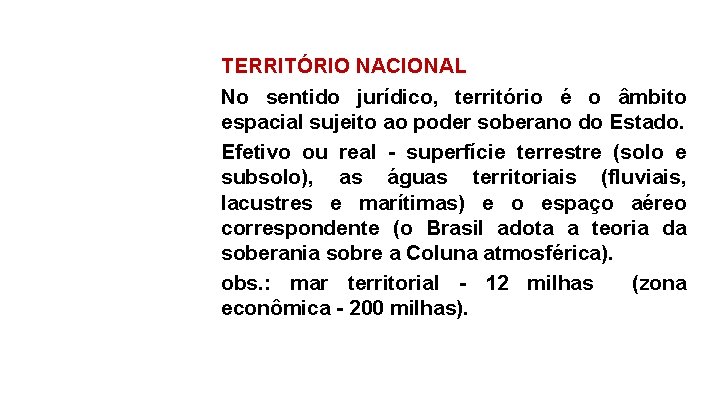 TERRITÓRIO NACIONAL

No sentido jurídico, território é o âmbito espacial sujeito ao poder soberano do Estado.

Efetivo ou real - superfície terrestre (solo e subsolo), as águas territoriais (fluviais, lacustres e marítimas) e o espaço aéreo correspondente (o Brasil adota a teoria da soberania sobre a Coluna atmosférica).

obs.: mar territorial - 12 milhas (zona econômica - 200 milhas).